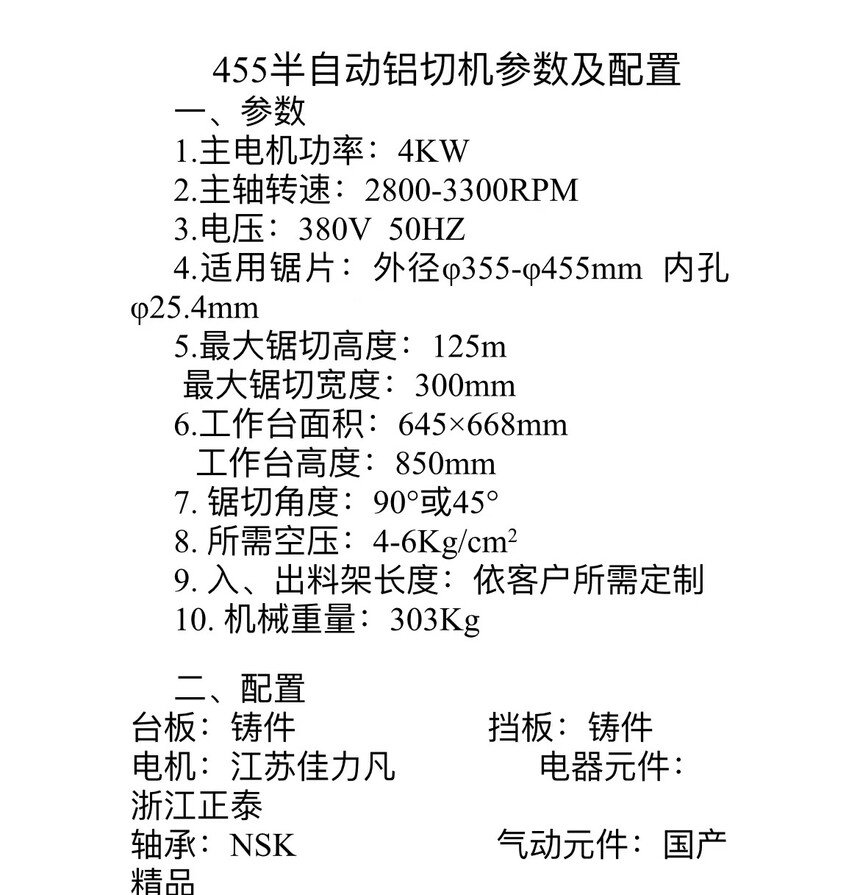 455半自动铝切机参数及配置

一、参数

1.主电机功率：4KW

2.主轴转速：2800-3300RPM

3.电压：380V 50HZ

4.适用锯片：外径φ355-φ455mm 内孔φ25.4mm

5.最大锯切高度：125m

最大锯切宽度：300mm

6.工作台面积：645×668mm

工作台高度：850mm

7. 锯切角度：90°或45°

8. 所需空压：4-6Kg/cm$^2$

9. 入、出料架长度：依客户所需定制

10. 机械重量：303Kg

二、配置

台板：铸件 挡板：铸件

电机：江苏佳力凡 电器元件：浙江正泰

轴承：NSK 气动元件：国产精品